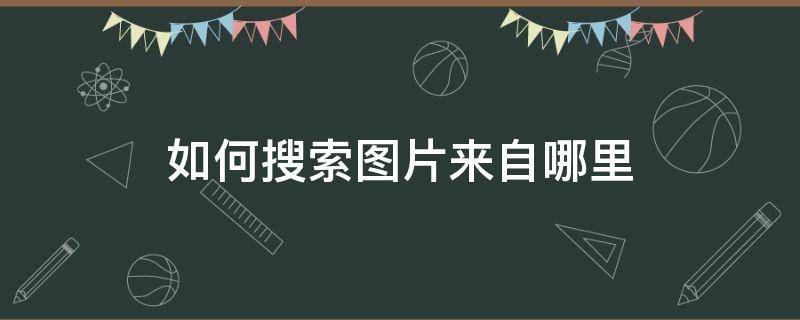 如何搜索图片来自哪里